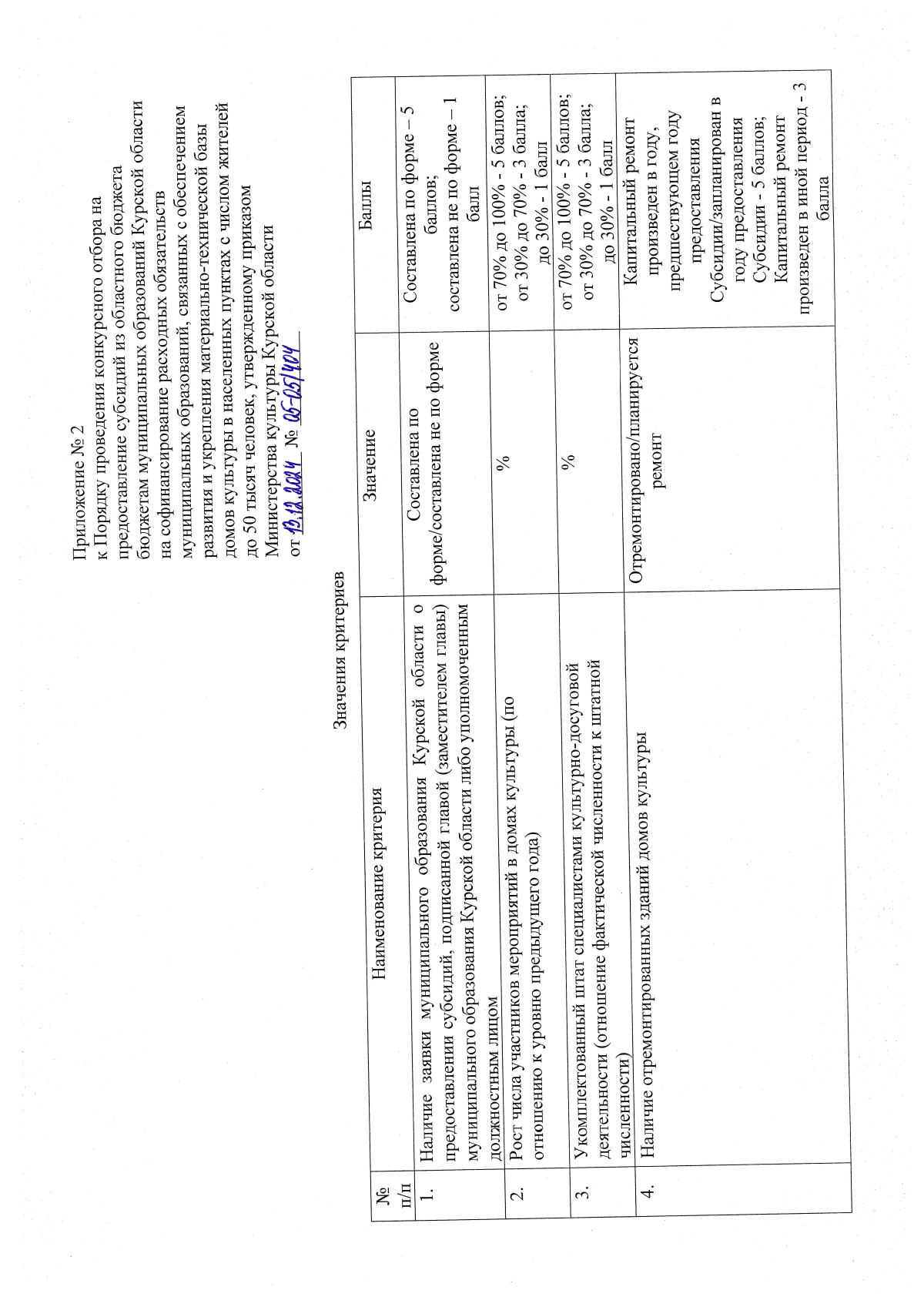 Приложение № 2
к Порядку проведения конкурсного отбора на предоставление субсидий из областного бюджета бюджетам муниципальных образований Курской области на софинансирование расходных обязательств муниципальных образований, связанных с обеспечением развития и укрепления материально-технической базы домов культуры в населенных пунктах с числом жителей до 50 тысяч человек, утвержденному приказом Министерства культуры Курской области
от 13.12.2024 № 05-05/404

Значения критериев

| № п/п | Наименование критерия | Значение | Баллы |
|---|---|---|---|
| 1. | Наличие заявки муниципального образования Курской области о предоставлении субсидий, подписанной главой (заместителем главы) муниципального образования Курской области либо уполномоченным должностным лицом | Составлена по форме/составлена не по форме | Составлена по форме – 5 баллов; составлена не по форме – 1 балл |
| 2. | Рост числа участников мероприятий в домах культуры (по отношению к уровню предыдущего года) | % | от 70% до 100% - 5 баллов; от 30% до 70% - 3 балла; до 30% - 1 балл |
| 3. | Укомплектованный штат специалистами культурно-досуговой деятельности (отношение фактической численности к штатной численности) | % | от 70% до 100% - 5 баллов; от 30% до 70% - 3 балла; до 30% - 1 балл |
| 4. | Наличие отремонтированных зданий домов культуры | Отремонтировано/планируется ремонт | Капитальный ремонт произведен в году, предшествующем году предоставления Субсидии/запланирован в году предоставления Субсидии - 5 баллов; Капитальный ремонт произведен в иной период - 3 балла |